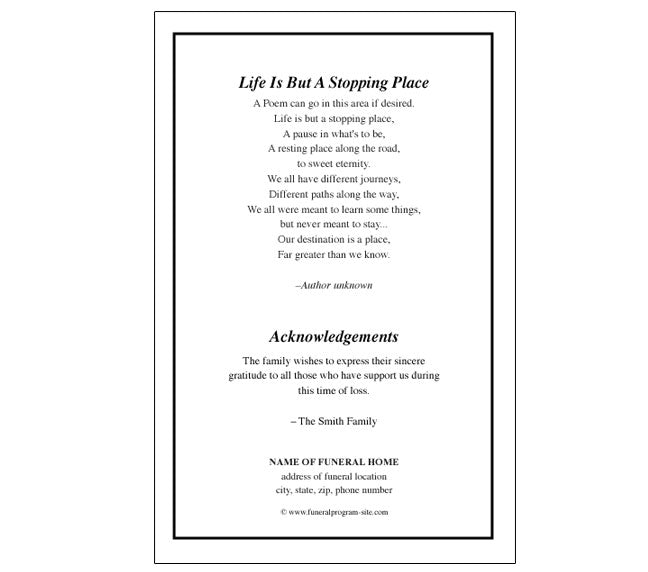 Life Is But A Stopping Place

A Poem can go in this area if desired.
Life is but a stopping place,
A pause in what's to be,
A resting place along the road,
to sweet eternity.
We all have different journeys,
Different paths along the way,
We all were meant to learn some things,
but never meant to stay...
Our destination is a place,
Far greater than we know.

–Author unknown

Acknowledgements

The family wishes to express their sincere gratitude to all those who have support us during this time of loss.

– The Smith Family

NAME OF FUNERAL HOME
address of funeral location
city, state, zip, phone number

© www.funeralprogram-site.com